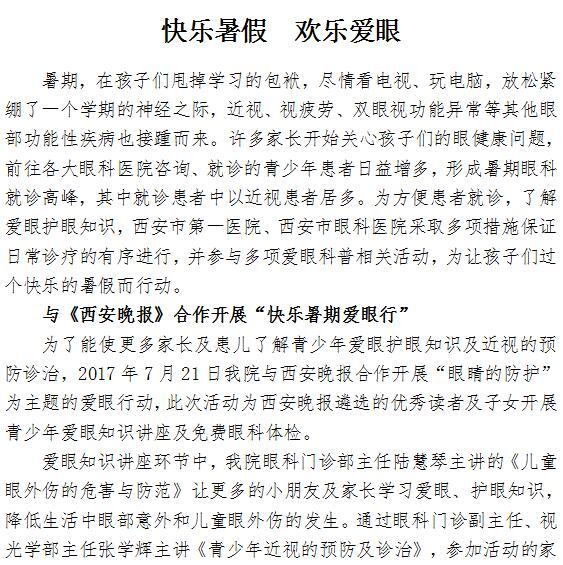 快乐暑假　欢乐爱眼

暑期，在孩子们甩掉学习的包袱，尽情看电视、玩电脑，放松紧绷了一个学期的神经之际，近视、视疲劳、双眼视功能异常等其他眼部功能性疾病也接踵而来。许多家长开始关心孩子们的眼健康问题，前往各大眼科医院咨询、就诊的青少年患者日益增多，形成暑期眼科就诊高峰，其中就诊患者中以近视患者居多。为方便患者就诊，了解爱眼护眼知识，西安市第一医院、西安市眼科医院采取多项措施保证日常诊疗的有序进行，并参与多项爱眼科普相关活动，为让孩子们过个快乐的暑假而行动。

与《西安晚报》合作开展“快乐暑期爱眼行”

为了能使更多家长及患儿了解青少年爱眼护眼知识及近视的预防诊治，2017 年 7 月 21 日我院与西安晚报合作开展“眼睛的防护”为主题的爱眼行动，此次活动为西安晚报遴选的优秀读者及子女开展青少年爱眼知识讲座及免费眼科体检。

爱眼知识讲座环节中，我院眼科门诊部主任陆慧琴主讲的《儿童眼外伤的危害与防范》让更多的小朋友及家长学习爱眼、护眼知识，降低生活中眼部意外和儿童眼外伤的发生。通过眼科门诊副主任、视光学部主任张学辉主讲《青少年近视的预防及诊治》，参加活动的家